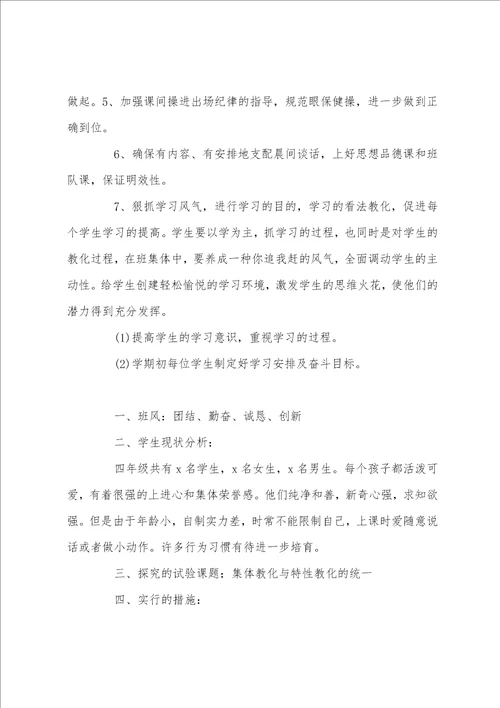 做起。5、加强课间操进出场纪律的指导，规范眼保健操，进一步做到正确到位。

6、确保有内容、有安排地支配晨间谈话，上好思想品德课和班队课，保证明效性。

7、狠抓学习风气，进行学习的目的，学习的看法教化，促进每个学生学习的提高。学生要以学为主，抓学习的过程，也同时是对学生的教化过程，在班集体中，要养成一种你追我赶的风气，全面调动学生的主动性。给学生创建轻松愉悦的学习环境，激发学生的思维火花，使他们的潜力得到充分发挥。

(1)提高学生的学习意识，重视学习的过程。

(2)学期初每位学生制定好学习安排及奋斗目标。

一、班风：团结、勤奋、诚恳、创新

二、学生现状分析：

四年级共有 x 名学生，x 名女生，x 名男生。每个孩子都活泼可爱，有着很强的上进心和集体荣誉感。他们纯净和善，新奇心强，求知欲强。但是由于年龄小，自制实力差，时常不能限制自己，上课时爱随意说话或者做小动作。许多行为习惯有待进一步培育。

三、探究的试验课题：集体教化与特性教化的统一

四、实行的措施：